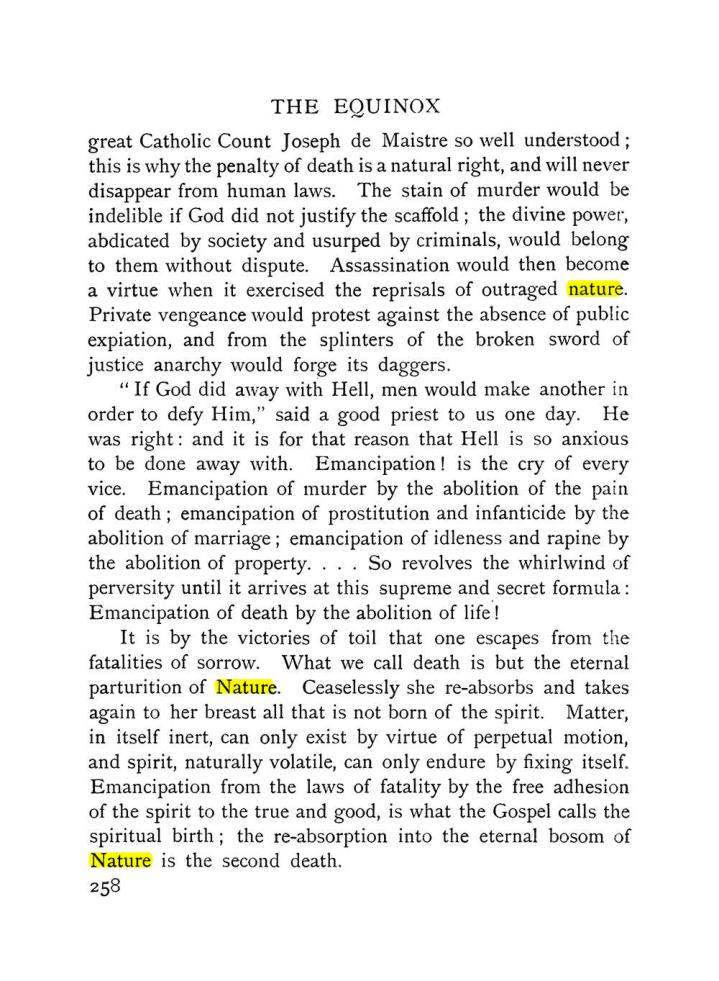 THE EQUINOX

great Catholic Count Joseph de Maistre so well understood; this is why the penalty of death is a natural right, and will never disappear from human laws. The stain of murder would be indelible if God did not justify the scaffold; the divine power, abdicated by society and usurped by criminals, would belong to them without dispute. Assassination would then become a virtue when it exercised the reprisals of outraged nature. Private vengeance would protest against the absence of public expiation, and from the splinters of the broken sword of justice anarchy would forge its daggers.

"If God did away with Hell, men would make another in order to defy Him," said a good priest to us one day. He was right: and it is for that reason that Hell is so anxious to be done away with. Emancipation! is the cry of every vice. Emancipation of murder by the abolition of the pain of death; emancipation of prostitution and infanticide by the abolition of marriage; emancipation of idleness and rapine by the abolition of property. . . . So revolves the whirlwind of perversity until it arrives at this supreme and secret formula: Emancipation of death by the abolition of life!

It is by the victories of toil that one escapes from the fatalities of sorrow. What we call death is but the eternal parturition of Nature. Ceaselessly she re-absorbs and takes again to her breast all that is not born of the spirit. Matter, in itself inert, can only exist by virtue of perpetual motion, and spirit, naturally volatile, can only endure by fixing itself. Emancipation from the laws of fatality by the free adhesion of the spirit to the true and good, is what the Gospel calls the spiritual birth; the re-absorption into the eternal bosom of Nature is the second death.

258